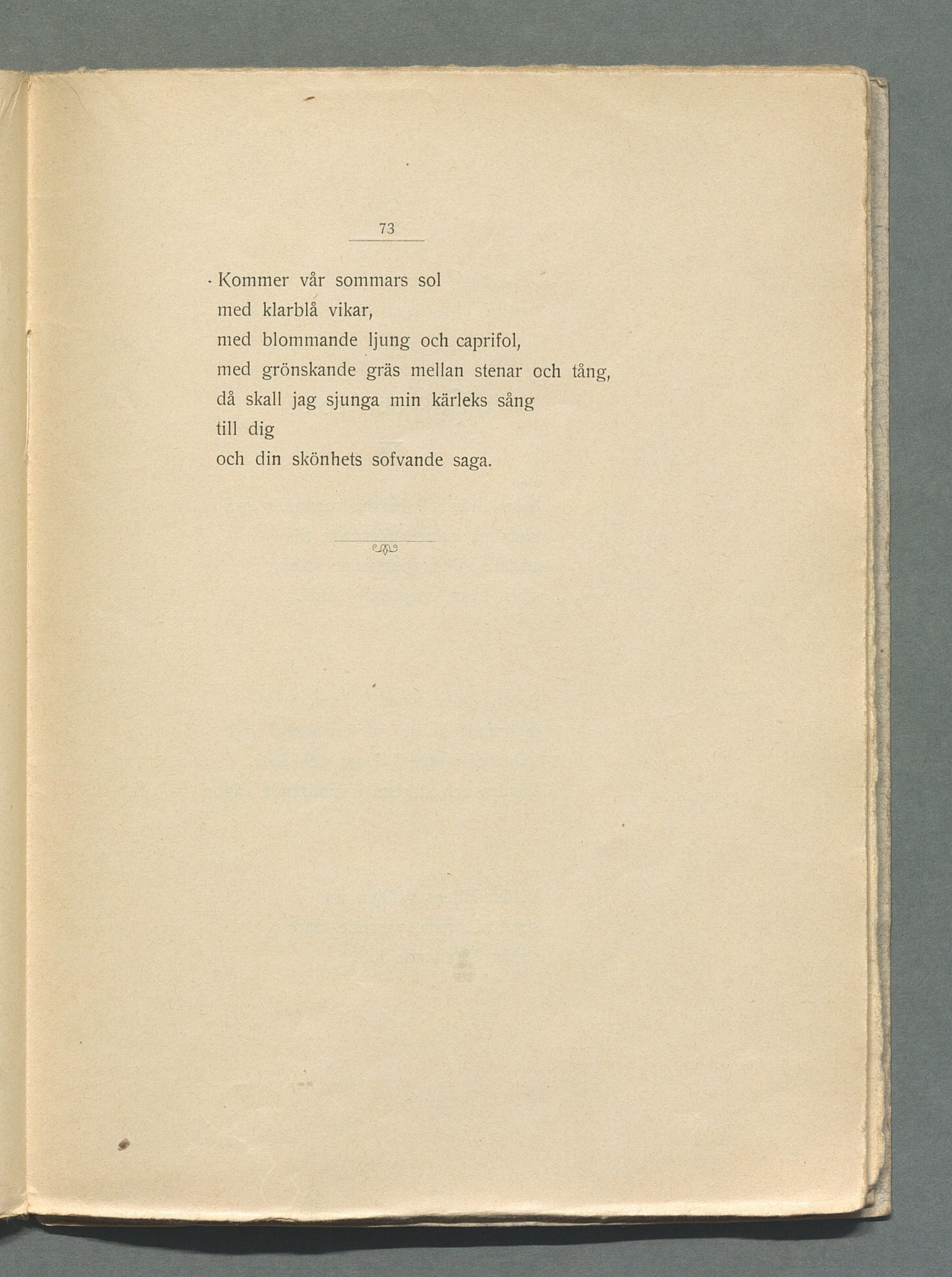 73

Kommer vår sommars sol
med klarblå vikar,
med blommande ljung och caprifol,
med grönskande gräs mellan stenar och tång,
då skall jag sjunga min kärleks sång
till dig
och din skönhets sofvande saga.